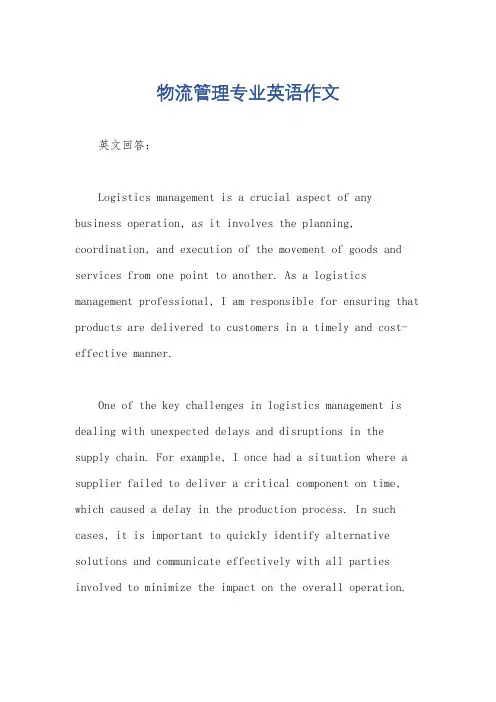 物流管理专业英语作文

英文回答：

Logistics management is a crucial aspect of any business operation, as it involves the planning, coordination, and execution of the movement of goods and services from one point to another. As a logistics management professional, I am responsible for ensuring that products are delivered to customers in a timely and cost-effective manner.

One of the key challenges in logistics management is dealing with unexpected delays and disruptions in the supply chain. For example, I once had a situation where a supplier failed to deliver a critical component on time, which caused a delay in the production process. In such cases, it is important to quickly identify alternative solutions and communicate effectively with all parties involved to minimize the impact on the overall operation.